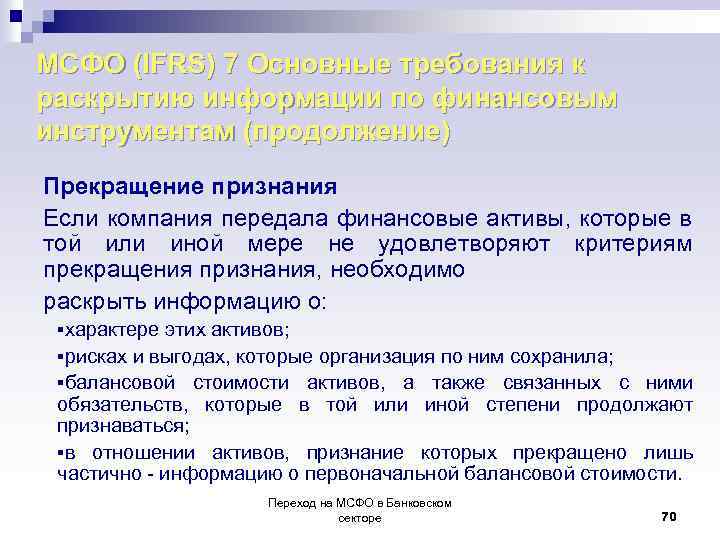 МСФО (IFRS) 7 Основные требования к раскрытию информации по финансовым инструментам (продолжение)

Прекращение признания

Если компания передала финансовые активы, которые в той или иной мере не удовлетворяют критериям прекращения признания, необходимо

раскрыть информацию о:

▪характере этих активов;

▪рисках и выгодах, которые организация по ним сохранила;

▪балансовой стоимости активов, а также связанных с ними обязательств, которые в той или иной степени продолжают признаваться;

▪в отношении активов, признание которых прекращено лишь частично - информацию о первоначальной балансовой стоимости.

Переход на МСФО в Банковском секторе

70